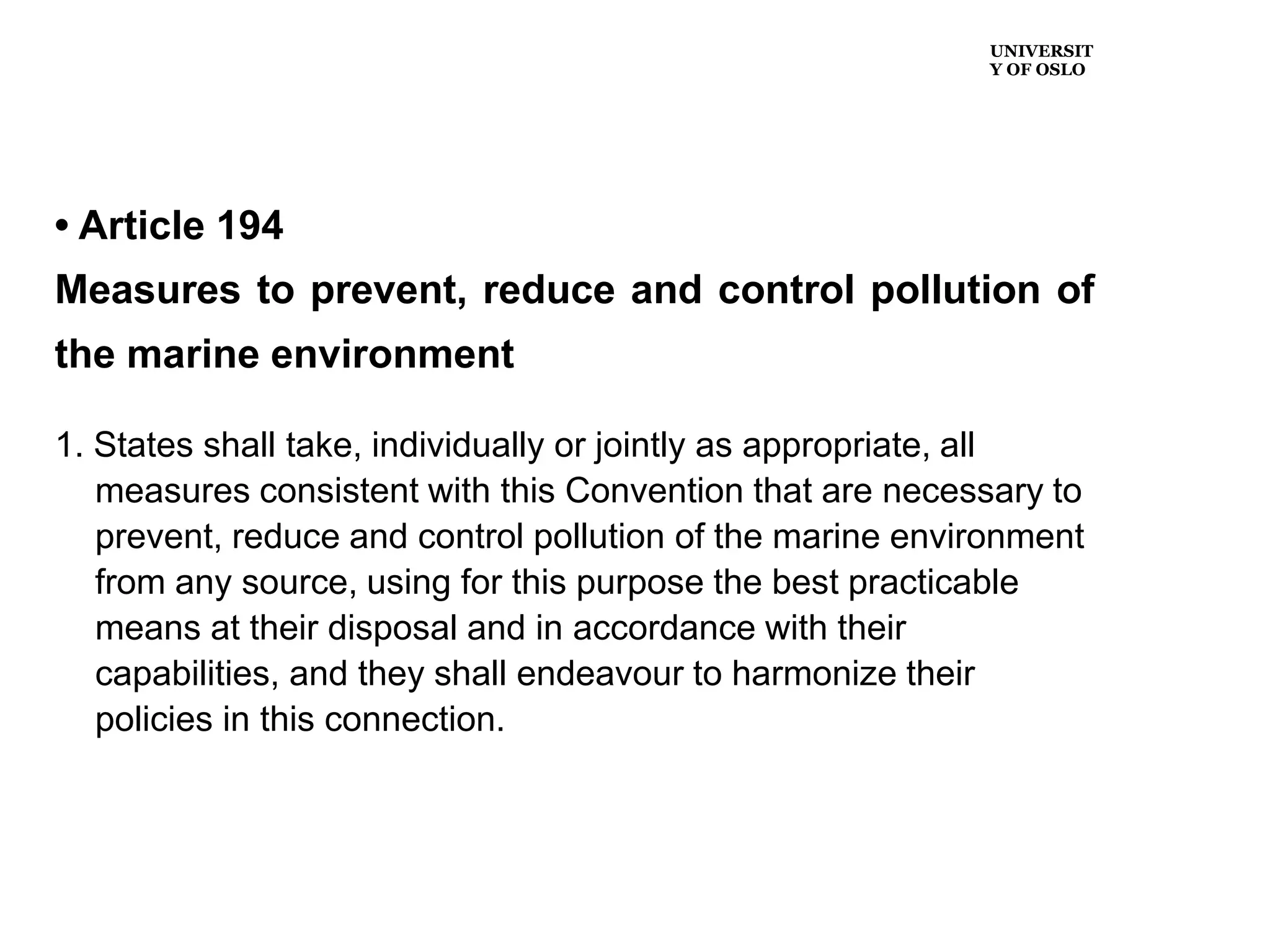 UNIVERSIT
Y OF OSLO

• Article 194

Measures to prevent, reduce and control pollution of the marine environment

1. States shall take, individually or jointly as appropriate, all measures consistent with this Convention that are necessary to prevent, reduce and control pollution of the marine environment from any source, using for this purpose the best practicable means at their disposal and in accordance with their capabilities, and they shall endeavour to harmonize their policies in this connection.